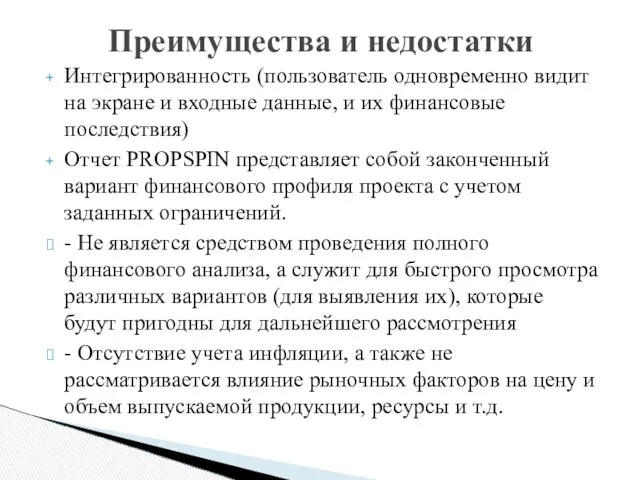 Преимущества и недостатки

+ Интегрированность (пользователь одновременно видит на экране и входные данные, и их финансовые последствия)

+ Отчет PROPSPIN представляет собой законченный вариант финансового профиля проекта с учетом заданных ограничений.

- Не является средством проведения полного финансового анализа, а служит для быстрого просмотра различных вариантов (для выявления их), которые будут пригодны для дальнейшего рассмотрения

- Отсутствие учета инфляции, а также не рассматривается влияние рыночных факторов на цену и объем выпускаемой продукции, ресурсы и т.д.